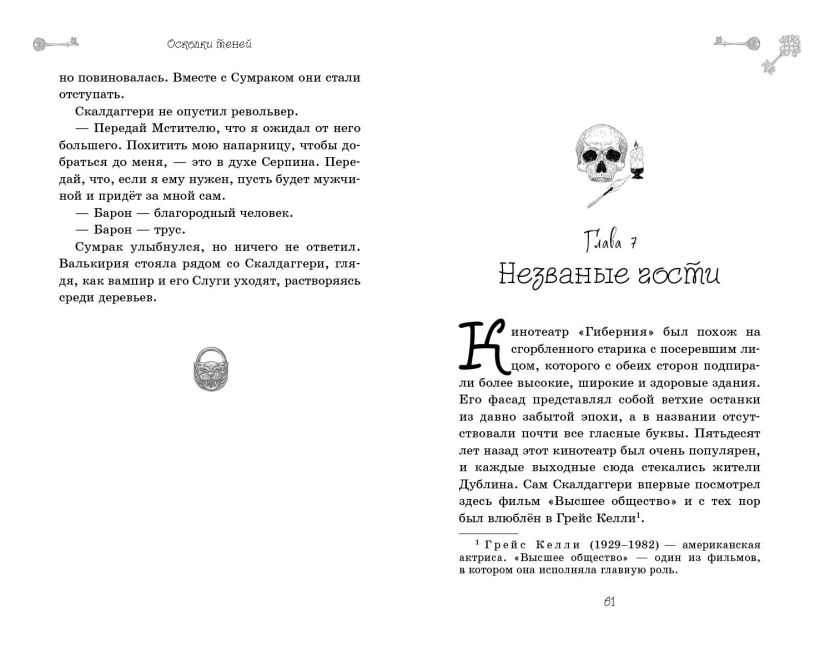 Осколки теней

но повиновалась. Вместе с Сумраком они стали отступать.

Скалдаггери не опустил револьвер.

— Передай Мстителю, что я ожидал от него большего. Похитить мою напарницу, чтобы добраться до меня, — это в духе Серпина. Передай, что, если я ему нужен, пусть будет мужчиной и придёт за мной сам.

— Барон — благородный человек.

— Барон — трус.

Сумрак улыбнулся, но ничего не ответил. Валькирия стояла рядом со Скалдаггери, глядя, как вампир и его Слуги уходят, растворяясь среди деревьев.

Глава 7
Незваные гости

Кинотеатр «Гиберния» был похож на сгорбленного старика с посеревшим лицом, которого с обеих сторон подпирали более высокие, широкие и здоровые здания. Его фасад представлял собой ветхие останки из давно забытой эпохи, а в названии отсутствовали почти все гласные буквы. Пятьдесят лет назад этот кинотеатр был очень популярен, и каждые выходные сюда стекались жители Дублина. Сам Скалдаггери впервые посмотрел здесь фильм «Высшее общество» и с тех пор был влюблён в Грейс Келли$^1$.

$^1$ Грейс Келли (1929–1982) — американская актриса. «Высшее общество» — один из фильмов, в котором она исполняла главную роль.

61